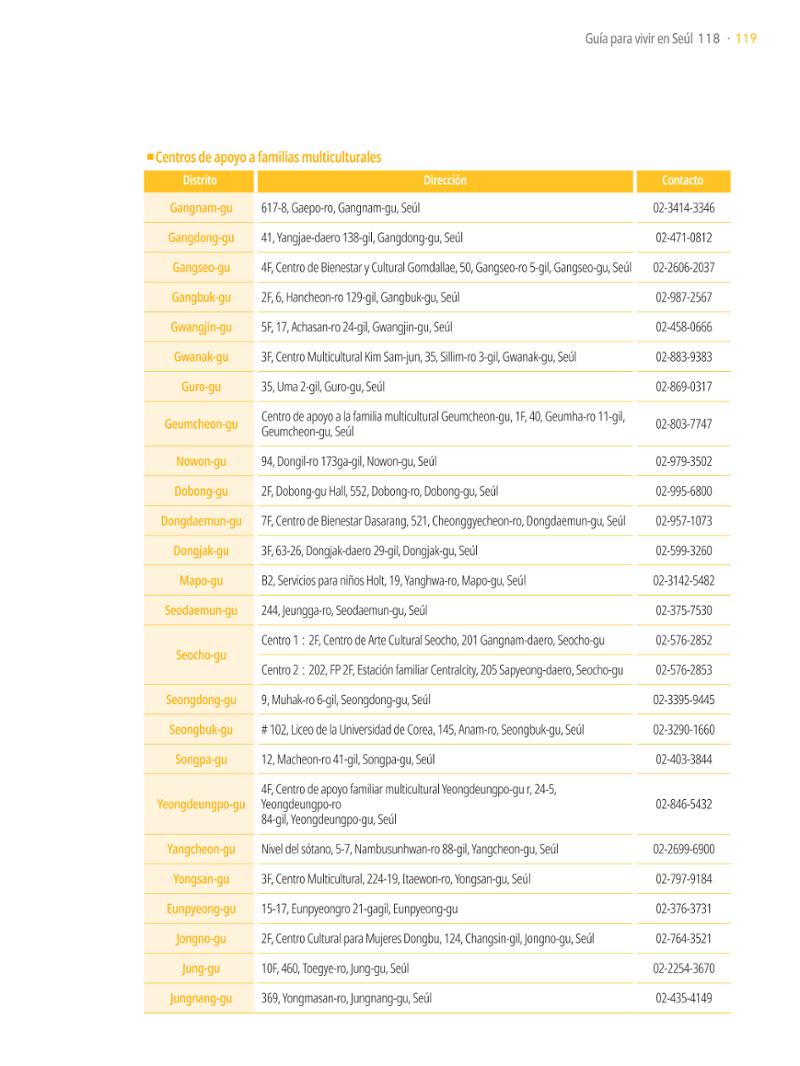 Guía para vivir en Seúl 118 · 119

■ Centros de apoyo a familias multiculturales

| Distrito | Dirección | Contacto |
|---|---|---|
| Gangnam-gu | 617-8, Gaepo-ro, Gangnam-gu, Seúl | 02-3414-3346 |
| Gangdong-gu | 41, Yangjae-daero 138-gil, Gangdong-gu, Seúl | 02-471-0812 |
| Gangseo-gu | 4F, Centro de Bienestar y Cultural Gomdallae, 50, Gangseo-ro 5-gil, Gangseo-gu, Seúl | 02-2606-2037 |
| Gangbuk-gu | 2F, 6, Hancheon-ro 129-gil, Gangbuk-gu, Seúl | 02-987-2567 |
| Gwangjin-gu | 5F, 17, Achasan-ro 24-gil, Gwangjin-gu, Seúl | 02-458-0666 |
| Gwanak-gu | 3F, Centro Multicultural Kim Sam-jun, 35, Sillim-ro 3-gil, Gwanak-gu, Seúl | 02-883-9383 |
| Guro-gu | 35, Uma 2-gil, Guro-gu, Seúl | 02-869-0317 |
| Geumcheon-gu | Centro de apoyo a la familia multicultural Geumcheon-gu, 1F, 40, Geumha-ro 11-gil, Geumcheon-gu, Seúl | 02-803-7747 |
| Nowon-gu | 94, Dongil-ro 173ga-gil, Nowon-gu, Seúl | 02-979-3502 |
| Dobong-gu | 2F, Dobong-gu Hall, 552, Dobong-ro, Dobong-gu, Seúl | 02-995-6800 |
| Dongdaemun-gu | 7F, Centro de Bienestar Dasarang, 521, Cheonggyecheon-ro, Dongdaemun-gu, Seúl | 02-957-1073 |
| Dongjak-gu | 3F, 63-26, Dongjak-daero 29-gil, Dongjak-gu, Seúl | 02-599-3260 |
| Mapo-gu | B2, Servicios para niños Holt, 19, Yanghwa-ro, Mapo-gu, Seúl | 02-3142-5482 |
| Seodaemun-gu | 244, Jeungga-ro, Seodaemun-gu, Seúl | 02-375-7530 |
| Seocho-gu | Centro 1 : 2F, Centro de Arte Cultural Seocho, 201 Gangnam-daero, Seocho-gu | 02-576-2852 |
| | Centro 2 : 202, FP 2F, Estación familiar Centralcity, 205 Sapyeong-daero, Seocho-gu | 02-576-2853 |
| Seongdong-gu | 9, Muhak-ro 6-gil, Seongdong-gu, Seúl | 02-3395-9445 |
| Seongbuk-gu | # 102, Liceo de la Universidad de Corea, 145, Anam-ro, Seongbuk-gu, Seúl | 02-3290-1660 |
| Songpa-gu | 12, Macheon-ro 41-gil, Songpa-gu, Seúl | 02-403-3844 |
| Yeongdeungpo-gu | 4F, Centro de apoyo familiar multicultural Yeongdeungpo-gu r, 24-5, Yeongdeungpo-ro 84-gil, Yeongdeungpo-gu, Seúl | 02-846-5432 |
| Yangcheon-gu | Nivel del sótano, 5-7, Nambusunhwan-ro 88-gil, Yangcheon-gu, Seúl | 02-2699-6900 |
| Yongsan-gu | 3F, Centro Multicultural, 224-19, Itaewon-ro, Yongsan-gu, Seúl | 02-797-9184 |
| Eunpyeong-gu | 15-17, Eunpyeongro 21-gagil, Eunpyeong-gu | 02-376-3731 |
| Jongno-gu | 2F, Centro Cultural para Mujeres Dongbu, 124, Changsin-gil, Jongno-gu, Seúl | 02-764-3521 |
| Jung-gu | 10F, 460, Toegye-ro, Jung-gu, Seúl | 02-2254-3670 |
| Jungnang-gu | 369, Yongmasan-ro, Jungnang-gu, Seúl | 02-435-4149 |